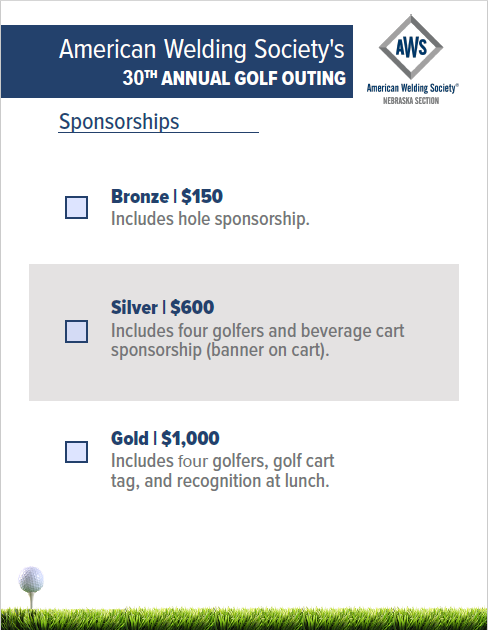 American Welding Society's
30TH ANNUAL GOLF OUTING

AWS
American Welding Society®
NEBRASKA SECTION

Sponsorships

Bronze | $150
Includes hole sponsorship.

Silver | $600
Includes four golfers and beverage cart sponsorship (banner on cart).

Gold | $1,000
Includes four golfers, golf cart tag, and recognition at lunch.